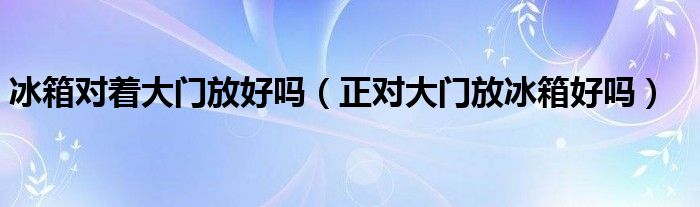 冰箱对着大门放好吗（正对大门放冰箱好吗）